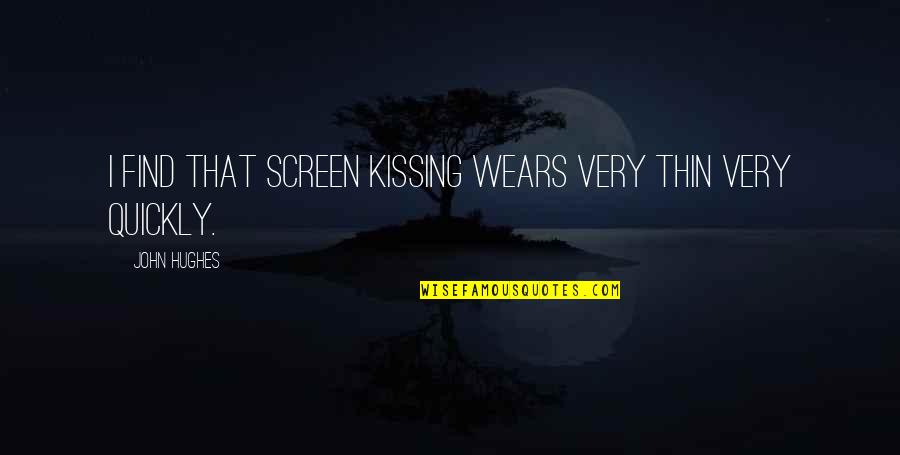 I FIND THAT SCREEN KISSING WEARS VERY THIN VERY QUICKLY.

JOHN HUGHES

WISEFAMOUSQUOTES.COM